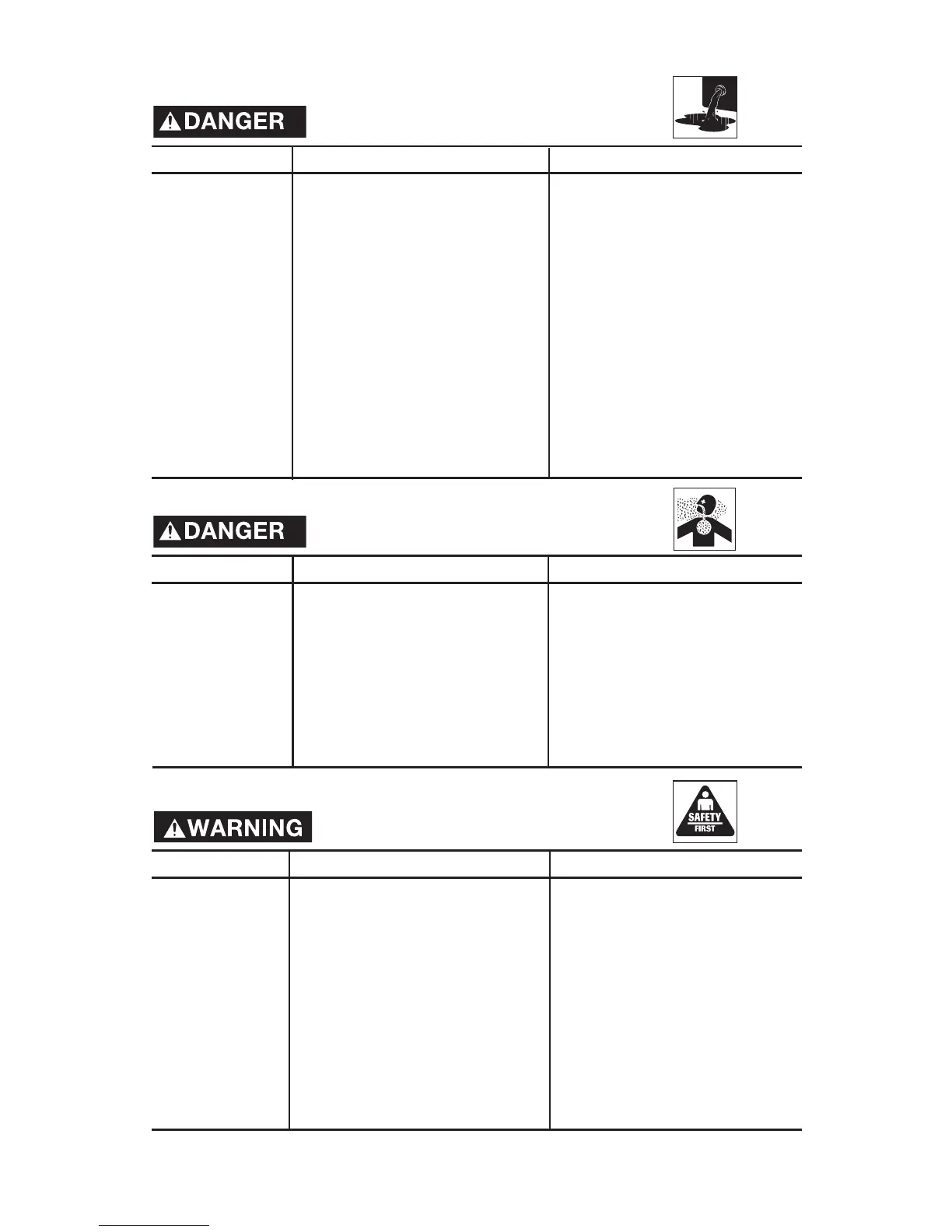 DANGER

DANGER

WARNING

SAFETY
FIRST